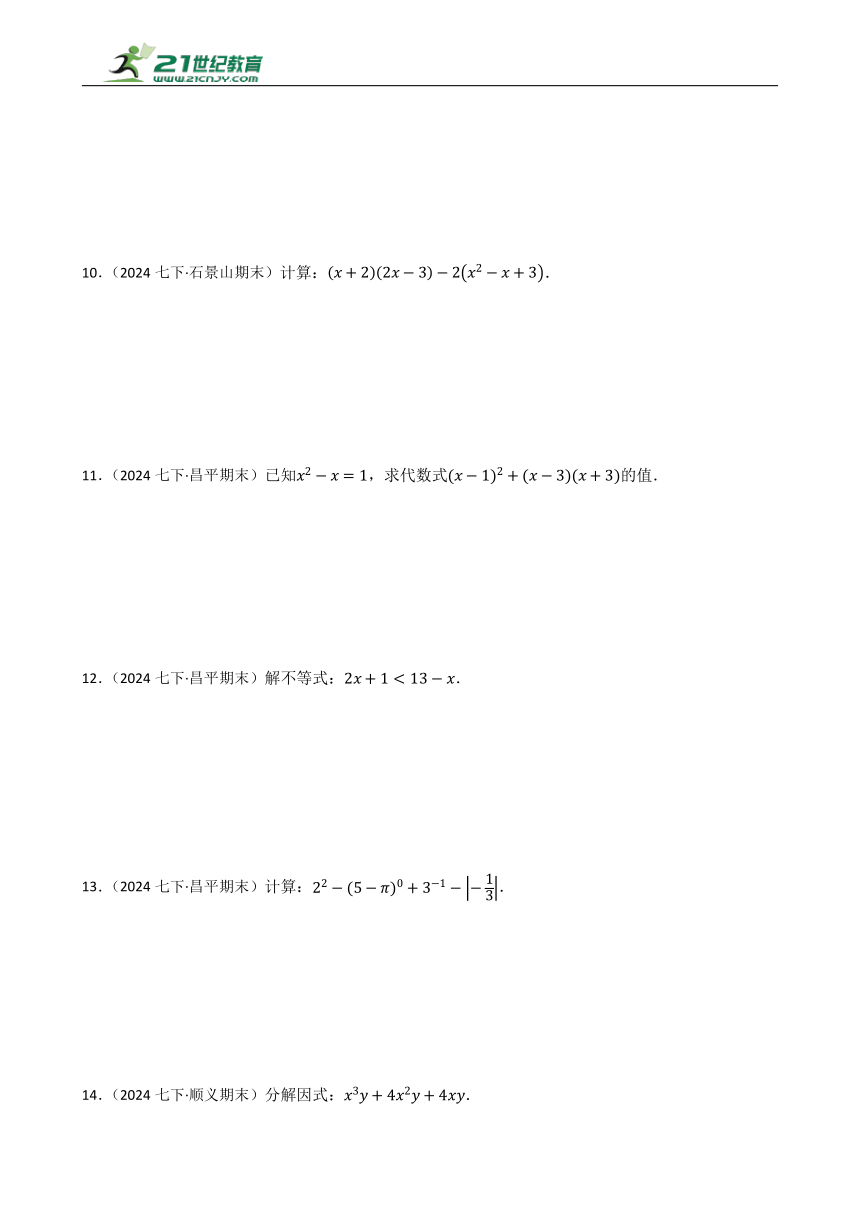 21世纪教育
www.21cnjy.com

10．（2024 七下·石景山期末）计算：$(x+2)(2x-3)-2(x^2-x+3)$．

11．（2024 七下·昌平期末）已知$x^2-x=1$，求代数式$(x-1)^2+(x-3)(x+3)$的值．

12．（2024 七下·昌平期末）解不等式：$2x+1<13-x$．

13．（2024 七下·昌平期末）计算：$2^2-(5-\pi)^0+3^{-1}-\left|-\frac{1}{3}\right|$．

14．（2024 七下·顺义期末）分解因式：$x^3y+4x^2y+4xy$．